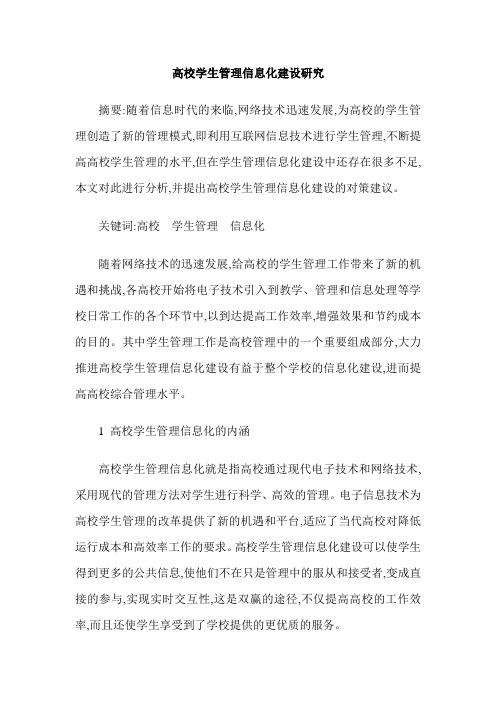 高校学生管理信息化建设研究

摘要:随着信息时代的来临,网络技术迅速发展,为高校的学生管理创造了新的管理模式,即利用互联网信息技术进行学生管理,不断提高高校学生管理的水平,但在学生管理信息化建设中还存在很多不足,本文对此进行分析,并提出高校学生管理信息化建设的对策建议。

关键词:高校　学生管理　信息化

随着网络技术的迅速发展,给高校的学生管理工作带来了新的机遇和挑战,各高校开始将电子技术引入到教学、管理和信息处理等学校日常工作的各个环节中,以到达提高工作效率,增强效果和节约成本的目的。其中学生管理工作是高校管理中的一个重要组成部分,大力推进高校学生管理信息化建设有益于整个学校的信息化建设,进而提高高校综合管理水平。

1 高校学生管理信息化的内涵

高校学生管理信息化就是指高校通过现代电子技术和网络技术,采用现代的管理方法对学生进行科学、高效的管理。电子信息技术为高校学生管理的改革提供了新的机遇和平台,适应了当代高校对降低运行成本和高效率工作的要求。高校学生管理信息化建设可以使学生得到更多的公共信息,使他们不在只是管理中的服从和接受者,变成直接的参与,实现实时交互性,这是双赢的途径,不仅提高高校的工作效率,而且还使学生享受到了学校提供的更优质的服务。